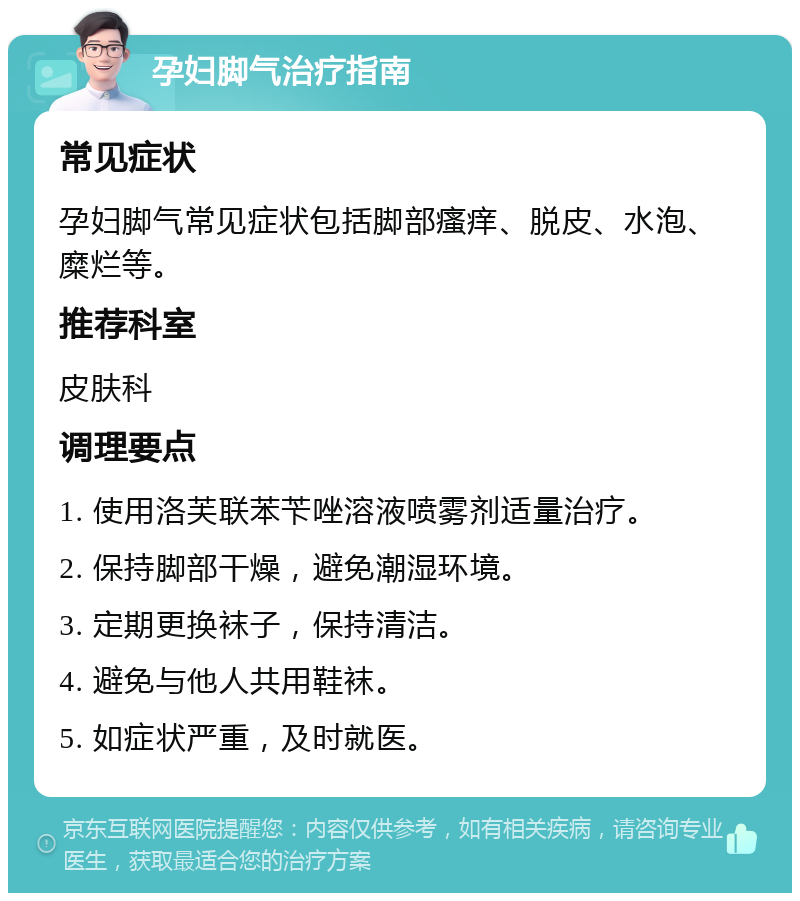 孕妇脚气治疗指南

常见症状

孕妇脚气常见症状包括脚部瘙痒、脱皮、水泡、糜烂等。

推荐科室

皮肤科

调理要点

1. 使用洛芙联苯苄唑溶液喷雾剂适量治疗。

2. 保持脚部干燥，避免潮湿环境。

3. 定期更换袜子，保持清洁。

4. 避免与他人共用鞋袜。

5. 如症状严重，及时就医。

京东互联网医院提醒您：内容仅供参考，如有相关疾病，请咨询专业医生，获取最适合您的治疗方案